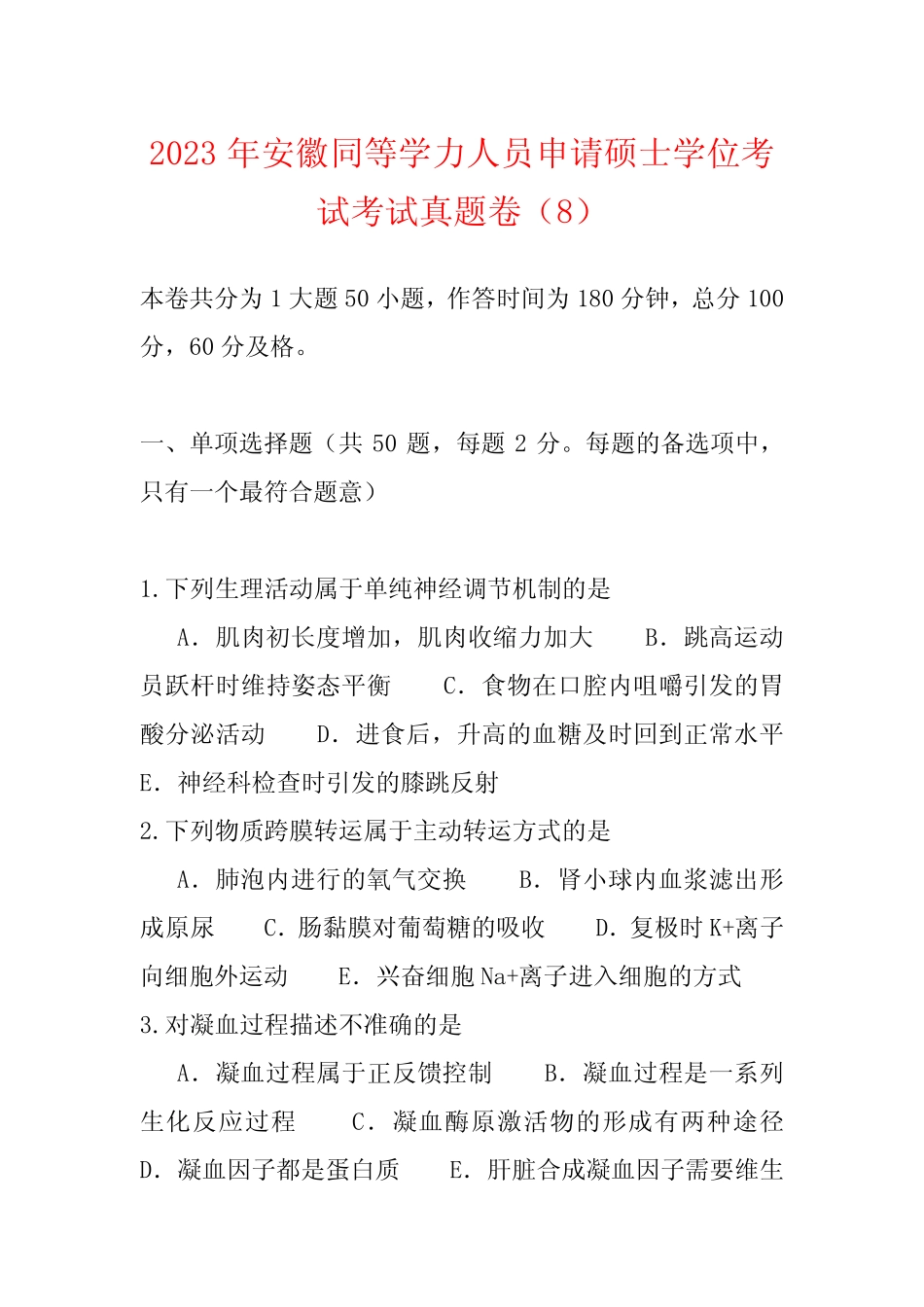 2023年安徽同等学力人员申请硕士学位考试考试真题卷（8）

本卷共分为1大题50小题，作答时间为180分钟，总分100分，60分及格。

一、单项选择题（共 50 题，每题 2 分。每题的备选项中，只有一个最符合题意）

1.下列生理活动属于单纯神经调节机制的是

A．肌肉初长度增加，肌肉收缩力加大　B．跳高运动员跃杆时维持姿态平衡　C．食物在口腔内咀嚼引发的胃酸分泌活动　D．进食后，升高的血糖及时回到正常水平　E．神经科检查时引发的膝跳反射

2.下列物质跨膜转运属于主动转运方式的是

A．肺泡内进行的氧气交换　B．肾小球内血浆滤出形成原尿　C．肠黏膜对葡萄糖的吸收　D．复极时K+离子向细胞外运动　E．兴奋细胞Na+离子进入细胞的方式

3.对凝血过程描述不准确的是

A．凝血过程属于正反馈控制　B．凝血过程是一系列生化反应过程　C．凝血酶原激活物的形成有两种途径　D．凝血因子都是蛋白质　E．肝脏合成凝血因子需要维生